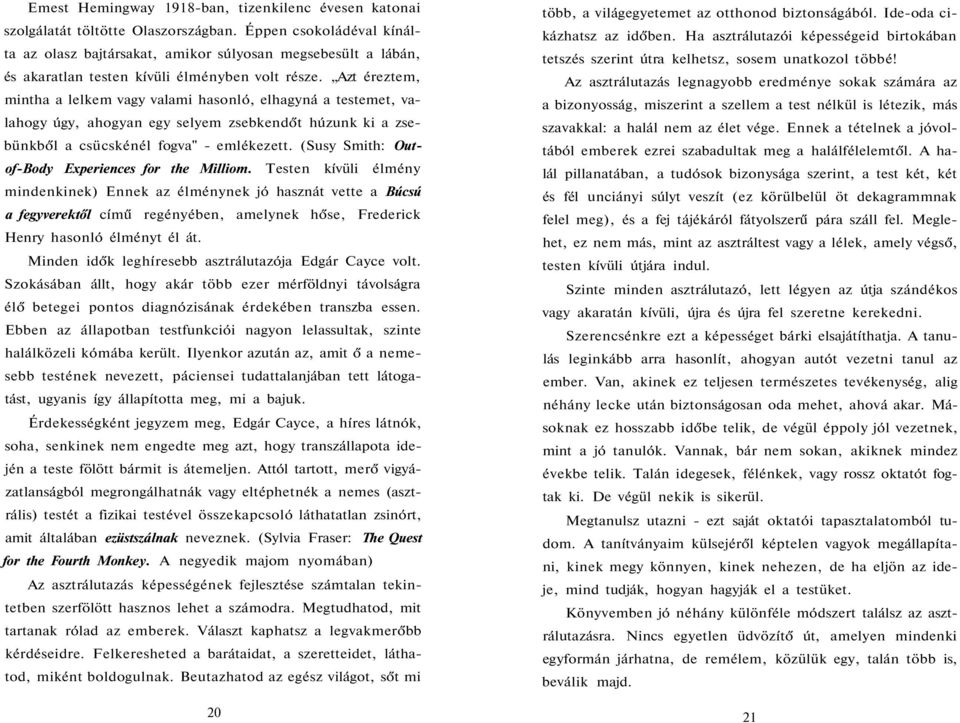 Emest Hemingway 1918-ban, tizenkilenc évesen katonai szolgálatát töltötte Olaszországban. Éppen csokoládéval kínálta az olasz bajtársakat, amikor súlyosan megsebesült a lábán, és akaratlan testen kívüli élményben volt része. „Azt éreztem, mintha a lelkem vagy valami hasonló, elhagyná a testemet, valahogy úgy, ahogyan egy selyem zsebkendőt húzunk ki a zsebünkből a csücskénél fogva" - emlékezett. (Susy Smith: Out-of-Body Experiences for the Milliom. Testen kívüli élmény mindenkinek) Ennek az élménynek jó hasznát vette a Búcsú a fegyverektől című regényében, amelynek hőse, Frederick Henry hasonló élményt él át.

Minden idők leghíresebb asztrálutazója Edgár Cayce volt. Szokásában állt, hogy akár több ezer mérföldnyi távolságra élő betegei pontos diagnózisának érdekében transzba essen. Ebben az állapotban testfunkciói nagyon lelassultak, szinte halálközeli kómába került. Ilyenkor azután az, amit ő a nemesebb testének nevezett, páciensei tudattalanjában tett látogatást, ugyanis így állapította meg, mi a bajuk.

Érdekességként jegyzem meg, Edgár Cayce, a híres látnók, soha, senkinek nem engedte meg azt, hogy transzállapota idején a teste fölött bármit is átemeljen. Attól tartott, merő vigyázatlanságból megrongálhatnák vagy eltéphetnék a nemes (asztrális) testét a fizikai testével összekapcsoló láthatatlan zsinórt, amit általában ezüstszálnak neveznek. (Sylvia Fraser: The Quest for the Fourth Monkey. A negyedik majom nyomában)

Az asztrálutazás képességének fejlesztése számtalan tekintetben szerfölött hasznos lehet a számodra. Megtudhatod, mit tartanak rólad az emberek. Választ kaphatsz a legvakmerőbb kérdéseidre. Felkeresheted a barátaidat, a szeretteidet, láthatod, miként boldogulnak. Beutazhatod az egész világot, sőt mi

20

több, a világegyetemet az otthonod biztonságából. Ide-oda cikázhatsz az időben. Ha asztrálutazói képességeid birtokában tetszés szerint útra kelhetsz, sosem unatkozol többé!

Az asztrálutazás legnagyobb eredménye sokak számára az a bizonyosság, miszerint a szellem a test nélkül is létezik, más szavakkal: a halál nem az élet vége. Ennek a tételnek a jóvoltából emberek ezrei szabadultak meg a halálfélelemtől. A halál pillanatában, a tudósok bizonysága szerint, a test két, két és fél unciányi súlyt veszít (ez körülbelül öt dekagrammnak felel meg), és a fej tájékáról fátyolszerű pára száll fel. Meglehet, ez nem más, mint az asztráltest vagy a lélek, amely végső, testen kívüli útjára indul.

Szinte minden asztrálutazó, lett légyen az útja szándékos vagy akaratán kívüli, újra és újra fel szeretne kerekedni.

Szerencsénkre ezt a képességet bárki elsajátíthatja. A tanulás leginkább arra hasonlít, ahogyan autót vezetni tanul az ember. Van, akinek ez teljesen természetes tevékenység, alig néhány lecke után biztonságosan oda mehet, ahová akar. Másoknak ez hosszabb időbe telik, de végül éppoly jól vezetnek, mint a jó tanulók. Vannak, bár nem sokan, akiknek mindez évekbe telik. Talán idegesek, félénkek, vagy rossz oktatót fogtak ki. De végül nekik is sikerül.

Megtanulsz utazni - ezt saját oktatói tapasztalatomból tudom. A tanítványaim külsejéről képtelen vagyok megállapítani, kinek megy könnyen, kinek nehezen, de ha eljön az ideje, mind tudják, hogyan hagyják el a testüket.

Könyvemben jó néhány különféle módszert találsz az asztrálutazásra. Nincs egyetlen üdvözítő út, amelyen mindenki egyformán járhatna, de remélem, közülük egy, talán több is, beválik majd.

21